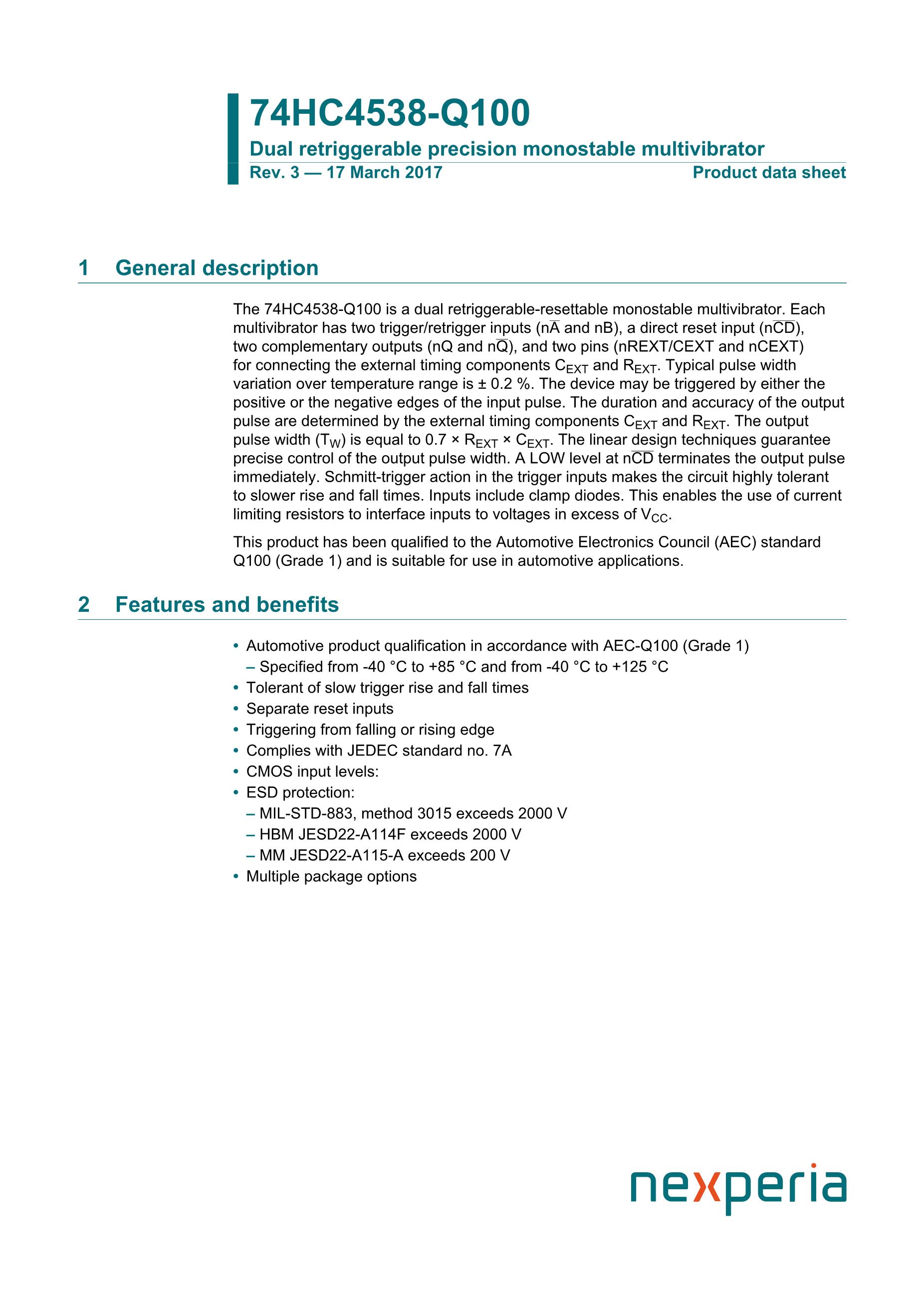 74HC4538-Q100

Dual retriggerable precision monostable multivibrator

Rev. 3 — 17 March 2017

Product data sheet

1 General description

The 74HC4538-Q100 is a dual retriggerable-resettable monostable multivibrator. Each multivibrator has two trigger/retrigger inputs (n$\overline{A}$ and nB), a direct reset input (n$\overline{CD}$), two complementary outputs (nQ and n$\overline{Q}$), and two pins (nREXT/CEXT and nCEXT) for connecting the external timing components $C_{EXT}$ and $R_{EXT}$. Typical pulse width variation over temperature range is ± 0.2 %. The device may be triggered by either the positive or the negative edges of the input pulse. The duration and accuracy of the output pulse are determined by the external timing components $C_{EXT}$ and $R_{EXT}$. The output pulse width ($T_W$) is equal to 0.7 × $R_{EXT}$ × $C_{EXT}$. The linear design techniques guarantee precise control of the output pulse width. A LOW level at n$\overline{CD}$ terminates the output pulse immediately. Schmitt-trigger action in the trigger inputs makes the circuit highly tolerant to slower rise and fall times. Inputs include clamp diodes. This enables the use of current limiting resistors to interface inputs to voltages in excess of $V_{CC}$.

This product has been qualified to the Automotive Electronics Council (AEC) standard Q100 (Grade 1) and is suitable for use in automotive applications.

2 Features and benefits

• Automotive product qualification in accordance with AEC-Q100 (Grade 1)
– Specified from -40 °C to +85 °C and from -40 °C to +125 °C
• Tolerant of slow trigger rise and fall times
• Separate reset inputs
• Triggering from falling or rising edge
• Complies with JEDEC standard no. 7A
• CMOS input levels:
• ESD protection:
– MIL-STD-883, method 3015 exceeds 2000 V
– HBM JESD22-A114F exceeds 2000 V
– MM JESD22-A115-A exceeds 200 V
• Multiple package options

nexperia